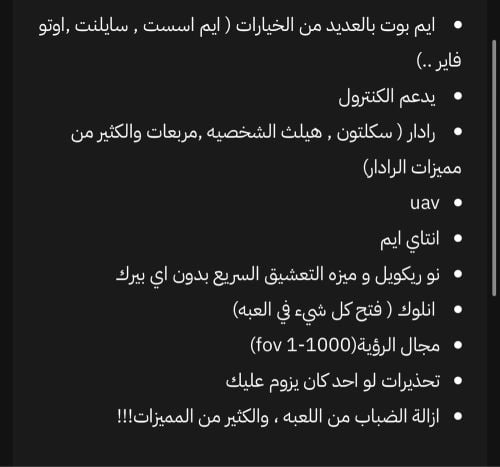 • ايم بوت بالعديد من الخيارات ( ايم اسست , سايلنت ,اوتو فاير ..)
• يدعم الكنترول
• رادار ( سكلتون , هيلث الشخصيه ,مربعات والكثير من مميزات الرادار)
• uav
• انتاي ايم
• نو ريكويل و ميزه التعشيق السريع بدون اي بيرك
• انلوك ( فتح كل شيء في العبه)
• مجال الرؤية(fov 1-1000)
• تحذيرات لو احد كان يزوم عليك
• ازالة الضباب من اللعبه ، والكثير من المميزات!!!